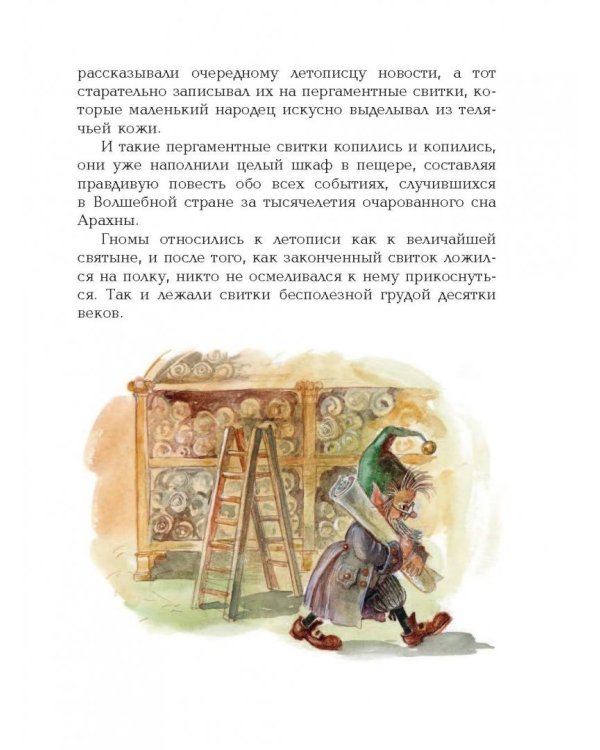 рассказывали очередному летописцу новости, а тот старательно записывал их на пергаментные свитки, которые маленький народец искусно выделывал из телячьей кожи.

И такие пергаментные свитки копились и копились, они уже наполнили целый шкаф в пещере, составляя правдивую повесть обо всех событиях, случившихся в Волшебной стране за тысячелетия очарованного сна Арахны.

Гномы относились к летописи как к величайшей святыне, и после того, как законченный свиток ложился на полку, никто не осмеливался к нему прикоснуться. Так и лежали свитки бесполезной грудой десятки веков.